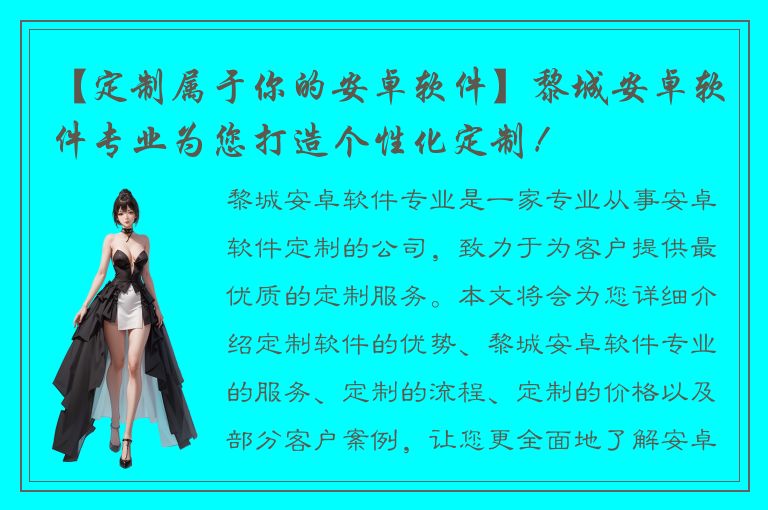 【定制属于你的安卓软件】黎城安卓软件专业为您打造个性化定制！

黎城安卓软件专业是一家专业从事安卓软件定制的公司，致力于为客户提供最优质的定制服务。本文将会为您详细介绍定制软件的优势、黎城安卓软件专业的服务、定制的流程、定制的价格以及部分客户案例，让您更全面地了解安卓